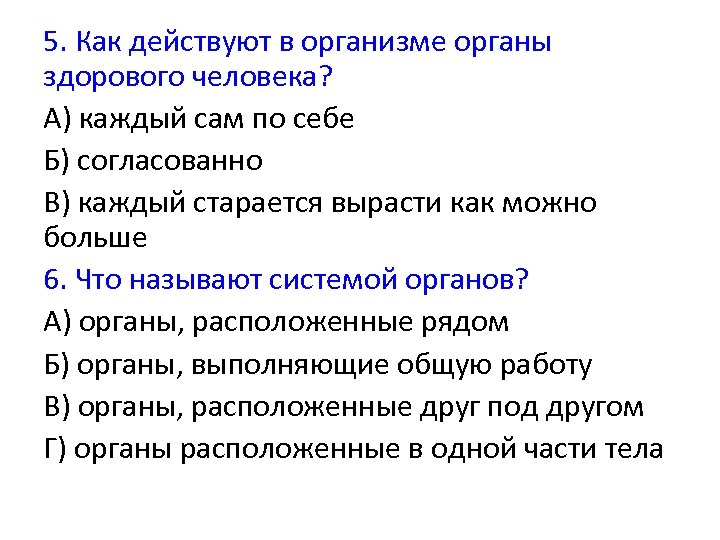 5. Как действуют в организме органы здорового человека?

А) каждый сам по себе

Б) согласованно

В) каждый старается вырасти как можно больше

6. Что называют системой органов?

А) органы, расположенные рядом

Б) органы, выполняющие общую работу

В) органы, расположенные друг под другом

Г) органы расположенные в одной части тела